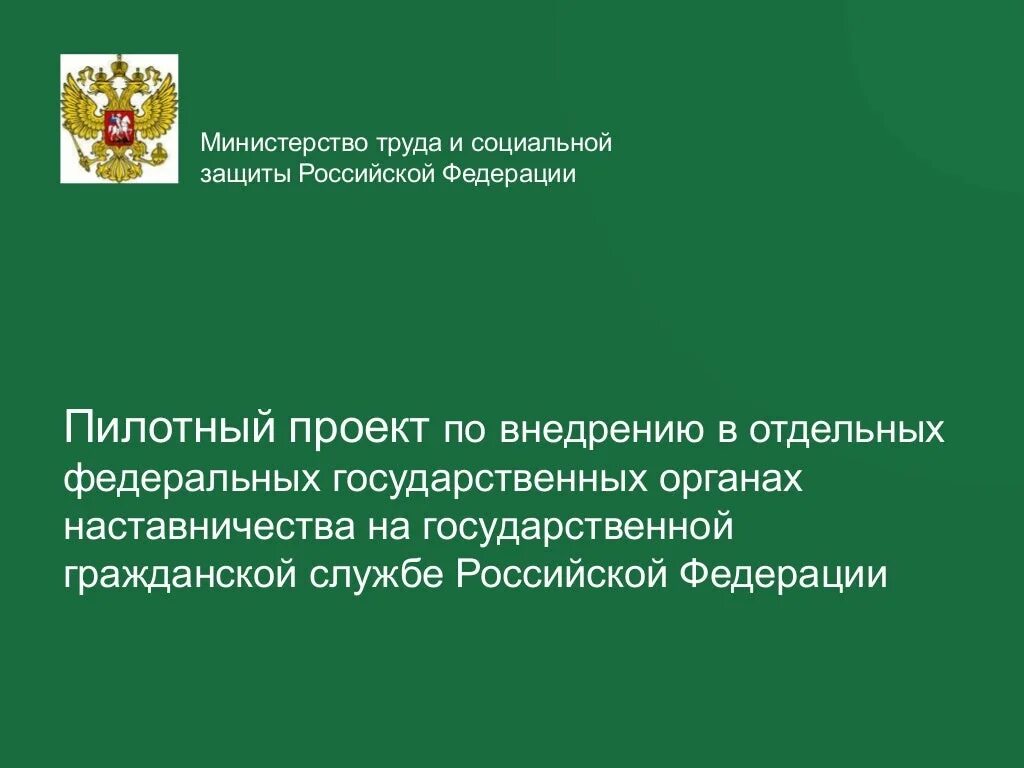 Министерство труда и социальной защиты Российской Федерации

Пилотный проект по внедрению в отдельных федеральных государственных органах наставничества на государственной гражданской службе Российской Федерации